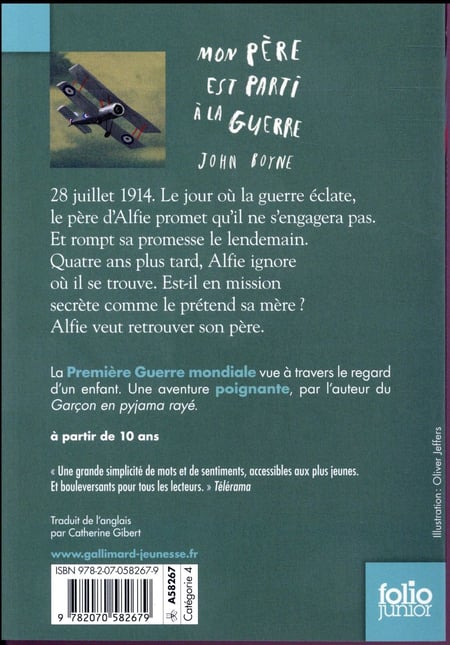 MON PÈRE EST PARTI À LA GUERRE

JOHN BOYNE

28 juillet 1914. Le jour où la guerre éclate, le père d'Alfie promet qu'il ne s'engagera pas. Et rompt sa promesse le lendemain. Quatre ans plus tard, Alfie ignore où il se trouve. Est-il en mission secrète comme le prétend sa mère ? Alfie veut retrouver son père.

La Première Guerre mondiale vue à travers le regard d'un enfant. Une aventure poignante, par l'auteur du Garçon en pyjama rayé.

à partir de 10 ans

« Une grande simplicité de mots et de sentiments, accessibles aux plus jeunes. Et bouleversants pour tous les lecteurs. » Télérama

Traduit de l'anglais par Catherine Gibert

www.gallimard-jeunesse.fr

ISBN 978-2-07-058267-9

A58267

Catégorie 4

9 782070 582679

Illustration : Oliver Jeffers

folio junior